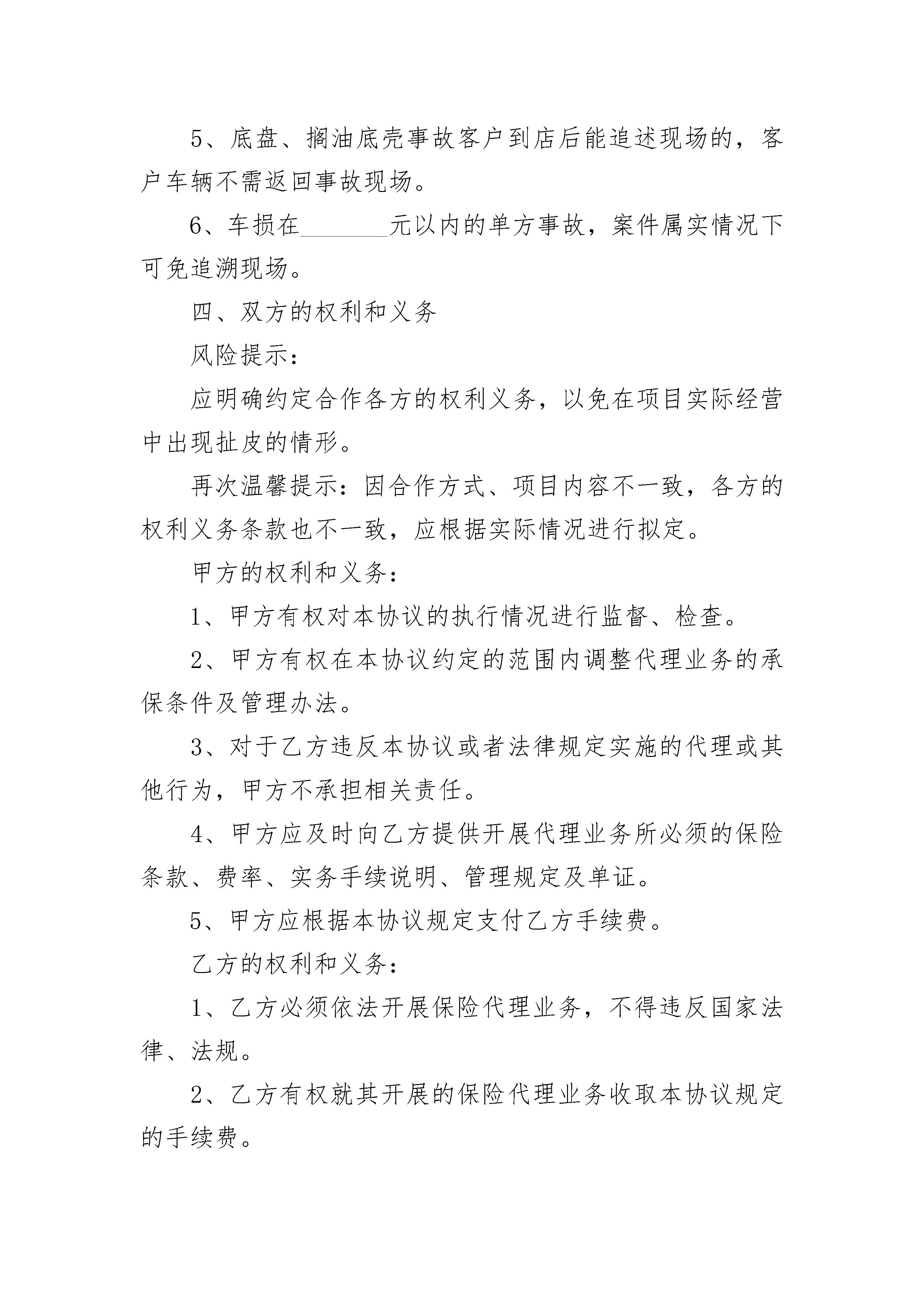 5、底盘、搁油底壳事故客户到店后能追述现场的，客户车辆不需返回事故现场。

6、车损在________元以内的单方事故，案件属实情况下可免追溯现场。

四、双方的权利和义务

风险提示：

应明确约定合作各方的权利义务，以免在项目实际经营中出现扯皮的情形。

再次温馨提示：因合作方式、项目内容不一致，各方的权利义务条款也不一致，应根据实际情况进行拟定。

甲方的权利和义务：

1、甲方有权对本协议的执行情况进行监督、检查。

2、甲方有权在本协议约定的范围内调整代理业务的承保条件及管理办法。

3、对于乙方违反本协议或者法律规定实施的代理或其他行为，甲方不承担相关责任。

4、甲方应及时向乙方提供开展代理业务所必须的保险条款、费率、实务手续说明、管理规定及单证。

5、甲方应根据本协议规定支付乙方手续费。

乙方的权利和义务：

1、乙方必须依法开展保险代理业务，不得违反国家法律、法规。

2、乙方有权就其开展的保险代理业务收取本协议规定的手续费。